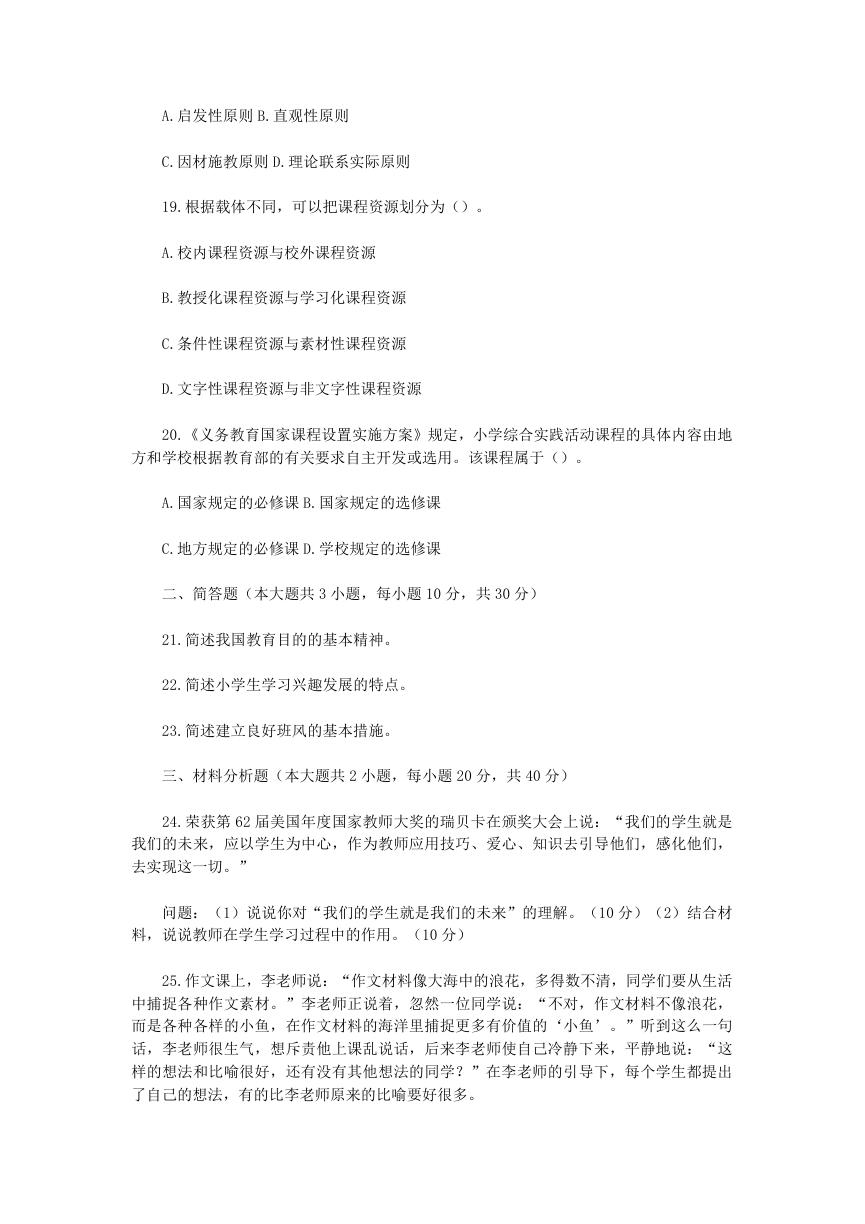 A.启发性原则 B.直观性原则

C.因材施教原则 D.理论联系实际原则

19.根据载体不同，可以把课程资源划分为（）。

A.校内课程资源与校外课程资源

B.教授化课程资源与学习化课程资源

C.条件性课程资源与素材性课程资源

D.文字性课程资源与非文字性课程资源

20.《义务教育国家课程设置实施方案》规定，小学综合实践活动课程的具体内容由地方和学校根据教育部的有关要求自主开发或选用。该课程属于（）。

A.国家规定的必修课 B.国家规定的选修课

C.地方规定的必修课 D.学校规定的选修课

二、简答题（本大题共 3 小题，每小题 10 分，共 30 分）

21.简述我国教育目的的基本精神。

22.简述小学生学习兴趣发展的特点。

23.简述建立良好班风的基本措施。

三、材料分析题（本大题共 2 小题，每小题 20 分，共 40 分）

24.荣获第 62 届美国年度国家教师大奖的瑞贝卡在颁奖大会上说：“我们的学生就是我们的未来，应以学生为中心，作为教师应用技巧、爱心、知识去引导他们，感化他们，去实现这一切。”

问题：（1）说说你对“我们的学生就是我们的未来”的理解。（10 分）（2）结合材料，说说教师在学生学习过程中的作用。（10 分）

25.作文课上，李老师说：“作文材料像大海中的浪花，多得数不清，同学们要从生活中捕捉各种作文素材。”李老师正说着，忽然一位同学说：“不对，作文材料不像浪花，而是各种各样的小鱼，在作文材料的海洋里捕捉更多有价值的‘小鱼’。”听到这么一句话，李老师很生气，想斥责他上课乱说话，后来李老师使自己冷静下来，平静地说：“这样的想法和比喻很好，还有没有其他想法的同学？”在李老师的引导下，每个学生都提出了自己的想法，有的比李老师原来的比喻要好很多。